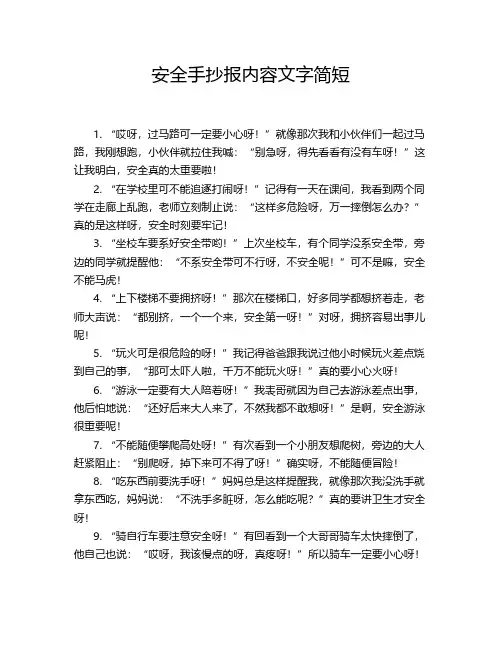 安全手抄报内容文字简短

1. “哎呀，过马路可一定要小心呀！”就像那次我和小伙伴们一起过马路，我刚想跑，小伙伴就拉住我喊：“别急呀，得先看看有没有车呀！”这让我明白，安全真的太重要啦！

2. “在学校里可不能追逐打闹呀！”记得有一天在课间，我看到两个同学在走廊上乱跑，老师立刻制止说：“这样多危险呀，万一摔倒怎么办？”真的是这样呀，安全时刻要牢记！

3. “坐校车要系好安全带哟！”上次坐校车，有个同学没系安全带，旁边的同学就提醒他：“不系安全带可不行呀，不安全呢！”可不是嘛，安全不能马虎！

4. “上下楼梯不要拥挤呀！”那次在楼梯口，好多同学都想挤着走，老师大声说：“都别挤，一个一个来，安全第一呀！”对呀，拥挤容易出事儿呢！

5. “玩火可是很危险的呀！”我记得爸爸跟我说过他小时候玩火差点烧到自己的事，“那可太吓人啦，千万不能玩火呀！”真的要小心火呀！

6. “游泳一定要有大人陪着呀！”我表哥就因为自己去游泳差点出事，他后怕地说：“还好后来大人来了，不然我都不敢想呀！”是啊，安全游泳很重要呢！

7. “不能随便攀爬高处呀！”有次看到一个小朋友想爬树，旁边的大人赶紧阻止：“别爬呀，掉下来可不得了呀！”确实呀，不能随便冒险！

8. “吃东西前要洗手呀！”妈妈总是这样提醒我，就像那次我没洗手就拿东西吃，妈妈说：“不洗手多脏呀，怎么能吃呢？”真的要讲卫生才安全呀！

9. “骑自行车要注意安全呀！”有回看到一个大哥哥骑车太快摔倒了，他自己也说：“哎呀，我该慢点的呀，真疼呀！”所以骑车一定要小心呀！